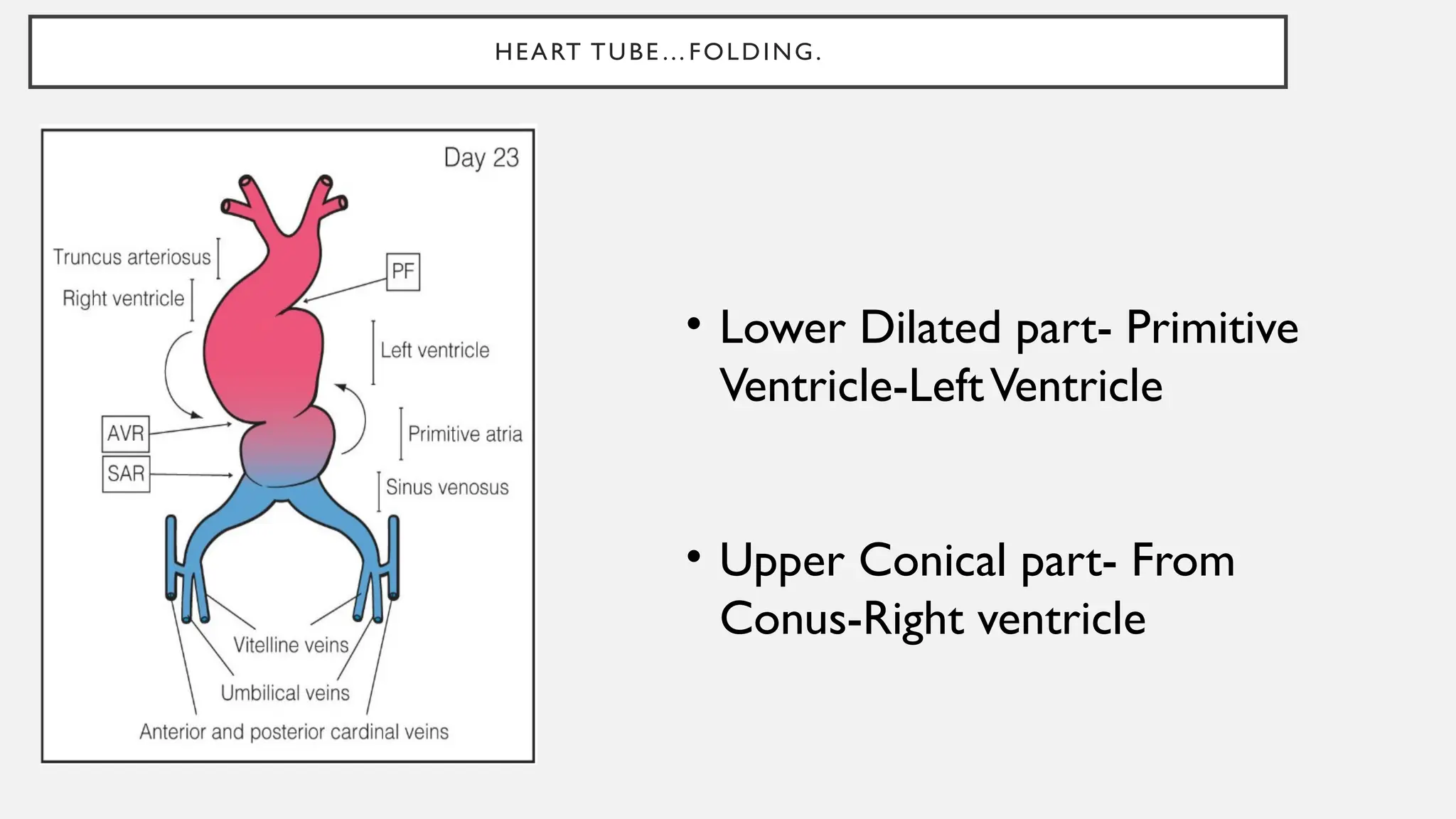 HEART TUBE…FOLDING.

Day 23

Truncus arteriosus

Right ventricle

PF

Left ventricle

AVR

SAR

Primitive atria

Sinus venosus

Vitelline veins

Umbilical veins

Anterior and posterior cardinal veins

• Lower Dilated part- Primitive Ventricle-Left Ventricle

• Upper Conical part- From Conus-Right ventricle